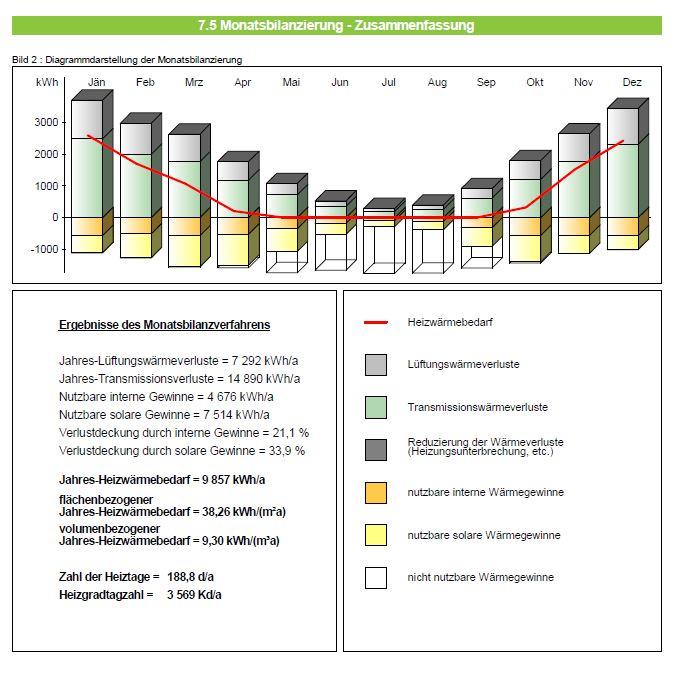 7.5 Monatsbilanzierung - Zusammenfassung

Bild 2 : Diagrammdarstellung der Monatsbilanzierung

kWh Jän Feb Mrz Apr Mai Jun Jul Aug Sep Okt Nov Dez

3000
2000
1000
0
-1000

Ergebnisse des Monatsbilanzverfahrens

Jahres-Lüftungswärmeverluste = 7 292 kWh/a
Jahres-Transmissionsverluste = 14 890 kWh/a
Nutzbare interne Gewinne = 4 676 kWh/a
Nutzbare solare Gewinne = 7 514 kWh/a
Verlustdeckung durch interne Gewinne = 21,1 %
Verlustdeckung durch solare Gewinne = 33,9 %

Jahres-Heizwärmebedarf = 9 857 kWh/a

flächenbezogener
Jahres-Heizwärmebedarf = 38,26 kWh/(m²a)

volumenbezogener
Jahres-Heizwärmebedarf = 9,30 kWh/(m³a)

Zahl der Heiztage = 188,8 d/a
Heizgradtagzahl = 3 569 Kd/a

Heizwärmebedarf

Lüftungswärmeverluste

Transmissionswärmeverluste

Reduzierung der Wärmeverluste (Heizungsunterbrechung, etc.)

nutzbare interne Wärmegewinne

nutzbare solare Wärmegewinne

nicht nutzbare Wärmegewinne